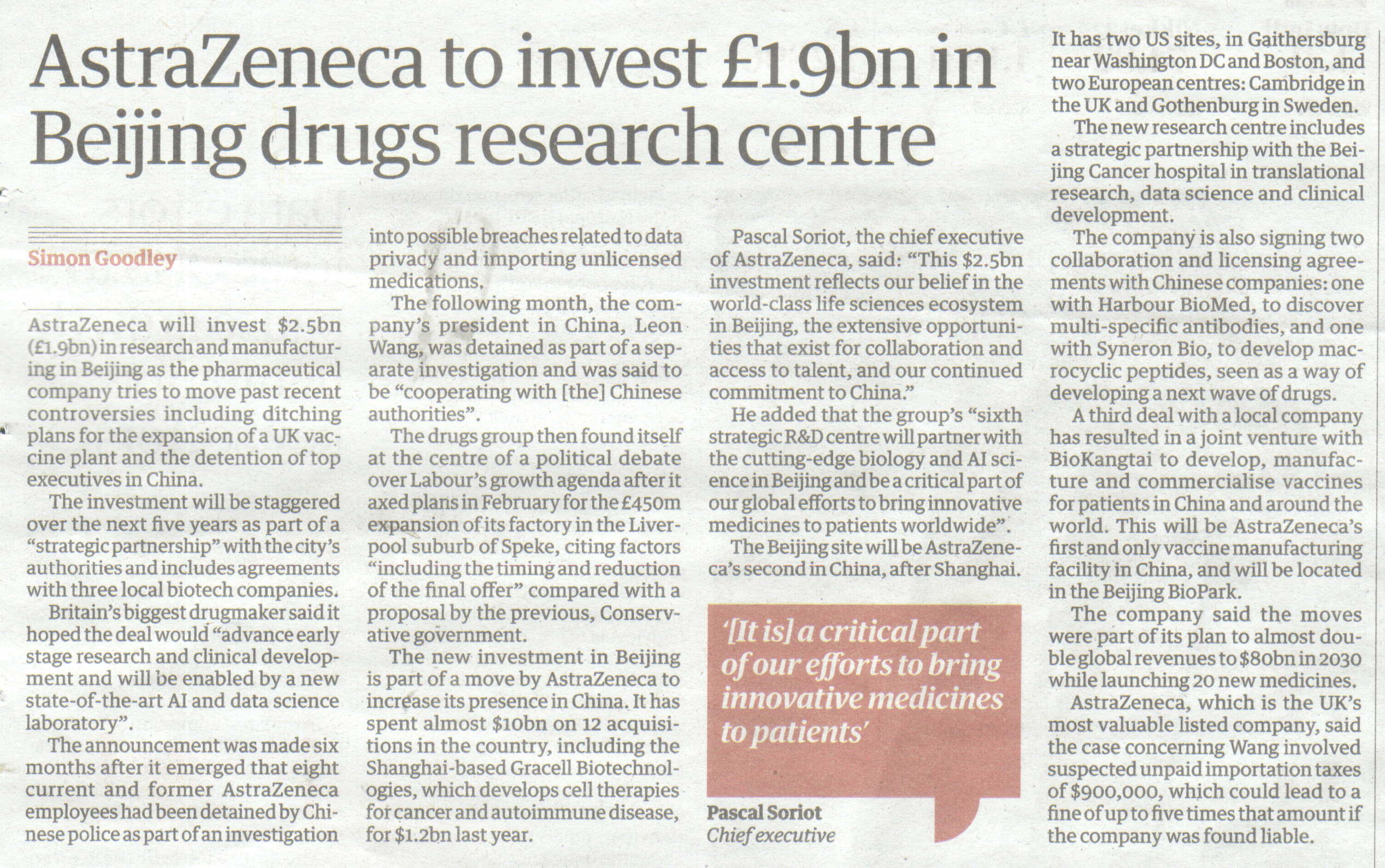 AstraZeneca to invest £1.9bn in Beijing drugs research centre

Simon Goodley

AstraZeneca will invest $2.5bn (£1.9bn) in research and manufacturing in Beijing as the pharmaceutical company tries to move past recent controversies including ditching plans for the expansion of a UK vaccine plant and the detention of top executives in China.

The investment will be staggered over the next five years as part of a "strategic partnership" with the city's authorities and includes agreements with three local biotech companies.

Britain's biggest drugmaker said it hoped the deal would "advance early stage research and clinical development and will be enabled by a new state-of-the-art AI and data science laboratory".

The announcement was made six months after it emerged that eight current and former AstraZeneca employees had been detained by Chinese police as part of an investigation into possible breaches related to data privacy and importing unlicensed medications.

The following month, the company's president in China, Leon Wang, was detained as part of a separate investigation and was said to be "cooperating with [the] Chinese authorities".

The drugs group then found itself at the centre of a political debate over Labour's growth agenda after it axed plans in February for the £450m expansion of its factory in the Liverpool suburb of Speke, citing factors "including the timing and reduction of the final offer" compared with a proposal by the previous, Conservative government.

The new investment in Beijing is part of a move by AstraZeneca to increase its presence in China. It has spent almost $10bn on 12 acquisitions in the country, including the Shanghai-based Gracell Biotechnologies, which develops cell therapies for cancer and autoimmune disease, for $1.2bn last year.

Pascal Soriot, the chief executive of AstraZeneca, said: "This $2.5bn investment reflects our belief in the world-class life sciences ecosystem in Beijing, the extensive opportunities that exist for collaboration and access to talent, and our continued commitment to China."

He added that the group's "sixth strategic R&D centre will partner with the cutting-edge biology and AI science in Beijing and be a critical part of our global efforts to bring innovative medicines to patients worldwide".

The Beijing site will be AstraZeneca's second in China, after Shanghai.

'[It is] a critical part of our efforts to bring innovative medicines to patients'

Pascal Soriot
Chief executive

It has two US sites, in Gaithersburg near Washington DC and Boston, and two European centres: Cambridge in the UK and Gothenburg in Sweden.

The new research centre includes a strategic partnership with the Beijing Cancer hospital in translational research, data science and clinical development.

The company is also signing two collaboration and licensing agreements with Chinese companies: one with Harbour BioMed, to discover multi-specific antibodies, and one with Syneron Bio, to develop macrocyclic peptides, seen as a way of developing a next wave of drugs.

A third deal with a local company has resulted in a joint venture with BioKangtai to develop, manufacture and commercialise vaccines for patients in China and around the world. This will be AstraZeneca's first and only vaccine manufacturing facility in China, and will be located in the Beijing BioPark.

The company said the moves were part of its plan to almost double global revenues to $80bn in 2030 while launching 20 new medicines.

AstraZeneca, which is the UK's most valuable listed company, said the case concerning Wang involved suspected unpaid importation taxes of $900,000, which could lead to a fine of up to five times that amount if the company was found liable.